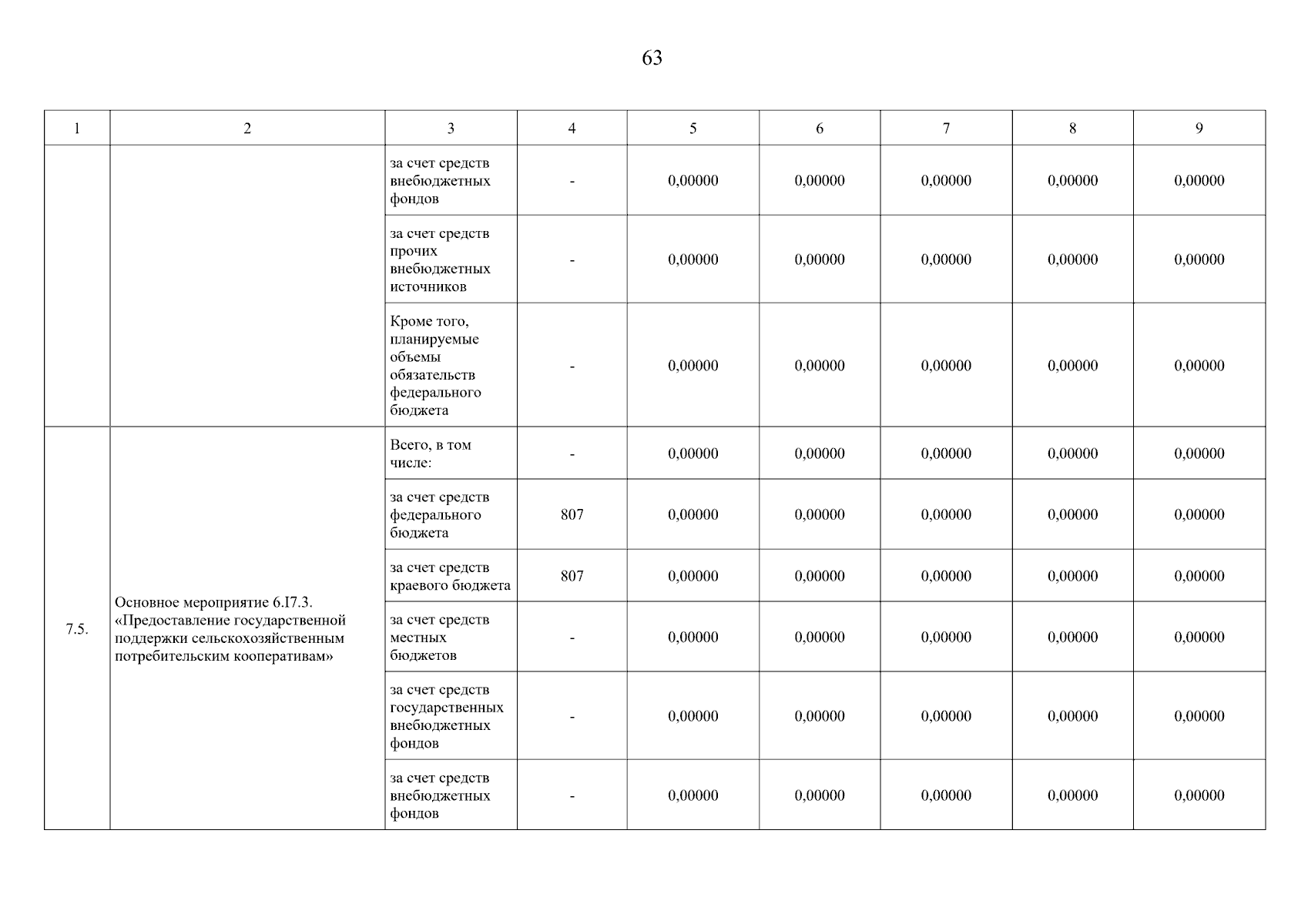 63

| 1 | 2 | 3 | 4 | 5 | 6 | 7 | 8 | 9 |
|---|---|---|---|---|---|---|---|---|
| | | за счет средств внебюджетных фондов | - | 0,00000 | 0,00000 | 0,00000 | 0,00000 | 0,00000 |
| | | за счет средств прочих внебюджетных источников | - | 0,00000 | 0,00000 | 0,00000 | 0,00000 | 0,00000 |
| | | Кроме того, планируемые объемы обязательств федерального бюджета | - | 0,00000 | 0,00000 | 0,00000 | 0,00000 | 0,00000 |
| 7.5. | Основное мероприятие 6.I7.3. «Предоставление государственной поддержки сельскохозяйственным потребительским кооперативам» | Всего, в том числе: | - | 0,00000 | 0,00000 | 0,00000 | 0,00000 | 0,00000 |
| | | за счет средств федерального бюджета | 807 | 0,00000 | 0,00000 | 0,00000 | 0,00000 | 0,00000 |
| | | за счет средств краевого бюджета | 807 | 0,00000 | 0,00000 | 0,00000 | 0,00000 | 0,00000 |
| | | за счет средств местных бюджетов | - | 0,00000 | 0,00000 | 0,00000 | 0,00000 | 0,00000 |
| | | за счет средств государственных внебюджетных фондов | - | 0,00000 | 0,00000 | 0,00000 | 0,00000 | 0,00000 |
| | | за счет средств внебюджетных фондов | - | 0,00000 | 0,00000 | 0,00000 | 0,00000 | 0,00000 |